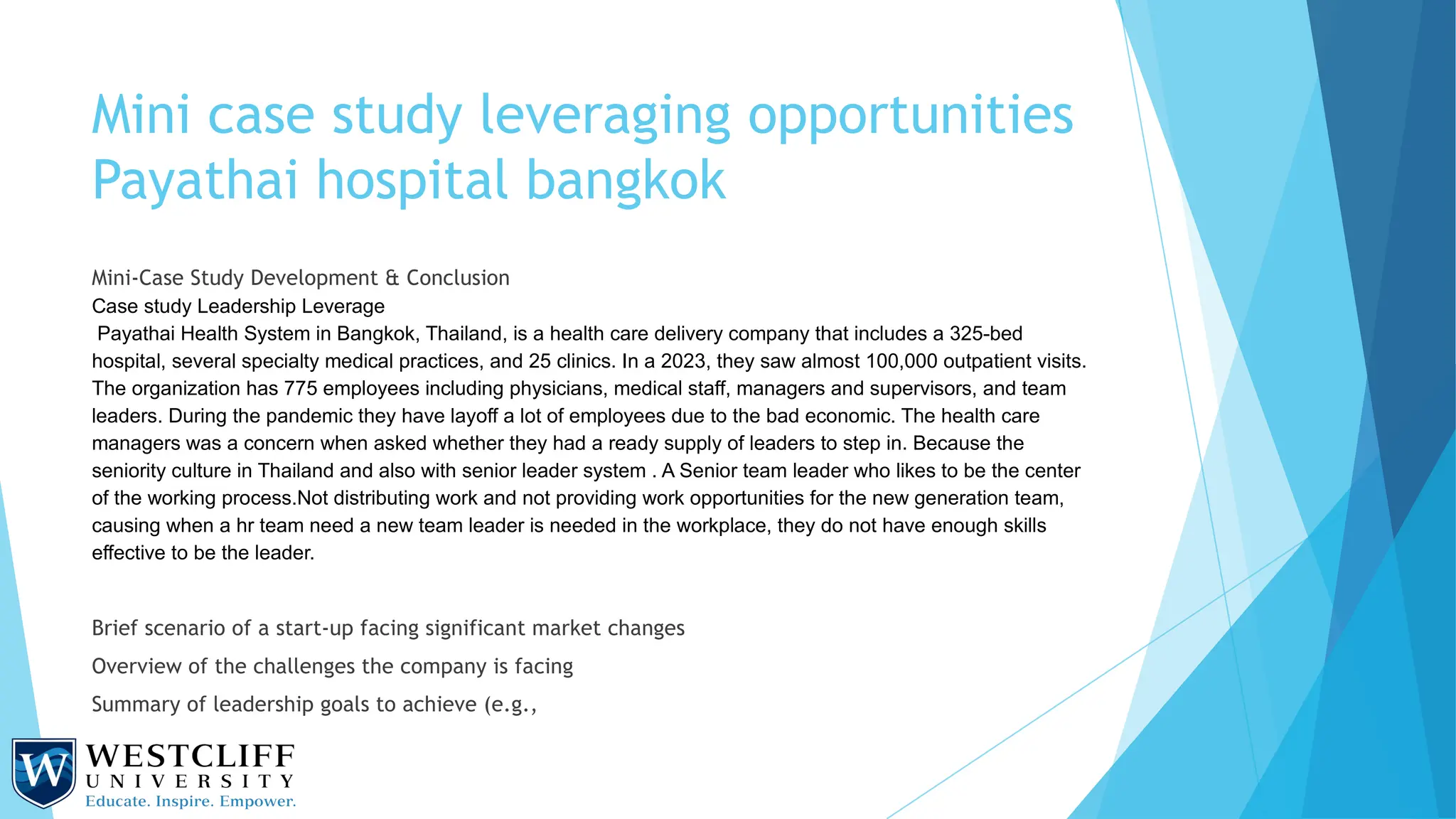 Mini case study leveraging opportunities Payathai hospital bangkok

Mini-Case Study Development & Conclusion
Case study Leadership Leverage
Payathai Health System in Bangkok, Thailand, is a health care delivery company that includes a 325-bed hospital, several specialty medical practices, and 25 clinics. In a 2023, they saw almost 100,000 outpatient visits. The organization has 775 employees including physicians, medical staff, managers and supervisors, and team leaders. During the pandemic they have layoff a lot of employees due to the bad economic. The health care managers was a concern when asked whether they had a ready supply of leaders to step in. Because the seniority culture in Thailand and also with senior leader system . A Senior team leader who likes to be the center of the working process.Not distributing work and not providing work opportunities for the new generation team, causing when a hr team need a new team leader is needed in the workplace, they do not have enough skills effective to be the leader.

Brief scenario of a start-up facing significant market changes

Overview of the challenges the company is facing

Summary of leadership goals to achieve (e.g.,

W
WESTCLIFF
UNIVERSITY
Educate. Inspire. Empower.